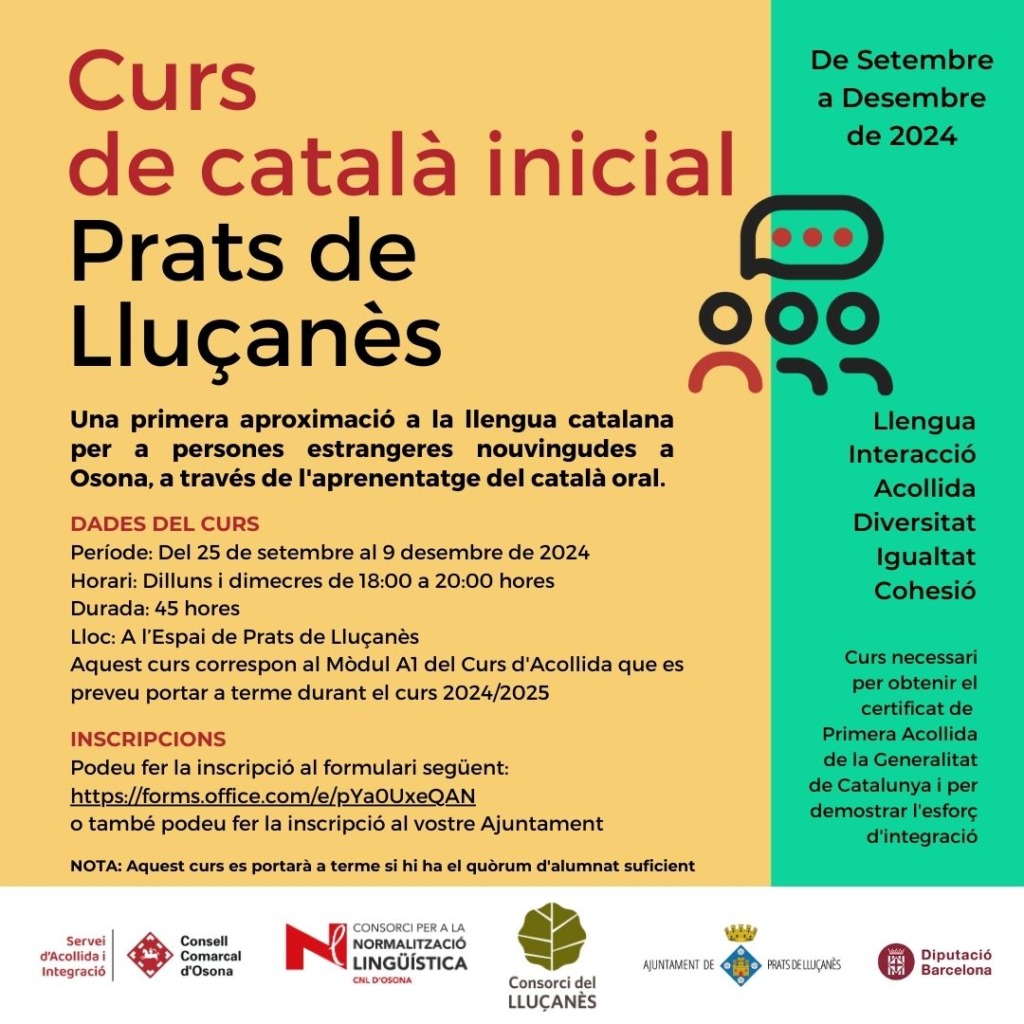 Curs
de català inicial
Prats de Lluçanès

Una primera aproximació a la llengua catalana per a persones estrangeres nouvingudes a Osona, a través de l'aprenentatge del català oral.

DADES DEL CURS
Període: Del 25 de setembre al 9 desembre de 2024
Horari: Dilluns i dimecres de 18:00 a 20:00 hores
Durada: 45 hores
Lloc: A l'Espai de Prats de Lluçanès
Aquest curs correspon al Mòdul A1 del Curs d'Acollida que es preveu portar a terme durant el curs 2024/2025

INSCRIPCIONS
Podeu fer la inscripció al formulari següent:
https://forms.office.com/e/pYa0UxeQAN
o també podeu fer la inscripció al vostre Ajuntament

NOTA: Aquest curs es portarà a terme si hi ha el quòrum d'alumnat suficient

De Setembre a Desembre de 2024

Llengua
Interacció
Acollida
Diversitat
Igualtat
Cohesió

Curs necessari per obtenir el certificat de Primera Acollida de la Generalitat de Catalunya i per demostrar l'esforç d'integració

Servei d'Acollida i Integració
Consell Comarcal d'Osona
CONSORCI PER A LA NORMALITZACIÓ LINGÜÍSTICA CNL D'OSONA
Consorci del LLUÇANÈS
AJUNTAMENT DE PRATS DE LLUÇANÈS
Diputació Barcelona